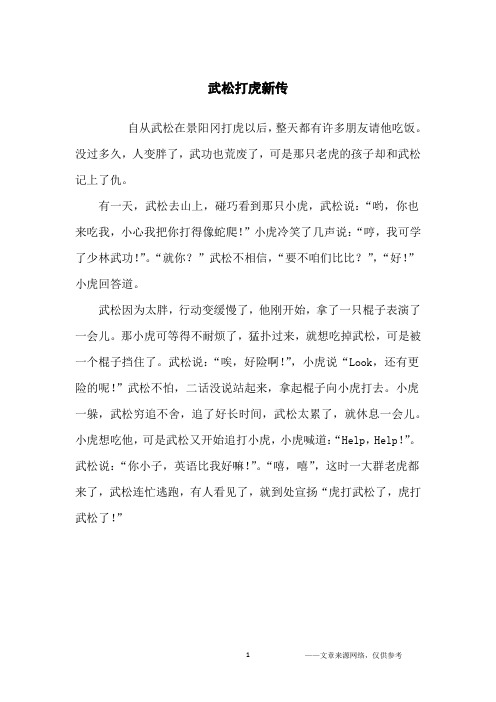 武松打虎新传

自从武松在景阳冈打虎以后，整天都有许多朋友请他吃饭。没过多久，人变胖了，武功也荒废了，可是那只老虎的孩子却和武松记上了仇。

有一天，武松去山上，碰巧看到那只小虎，武松说：“哟，你也来吃我，小心我把你打得像蛇爬！”小虎冷笑了几声说：“哼，我可学了少林武功！”。“就你？”武松不相信，“要不咱们比比？”，“好！”小虎回答道。

武松因为太胖，行动变缓慢了，他刚开始，拿了一只棍子表演了一会儿。那小虎可等得不耐烦了，猛扑过来，就想吃掉武松，可是被一个棍子挡住了。武松说：“唉，好险啊！”，小虎说“Look，还有更险的呢！”武松不怕，二话没说站起来，拿起棍子向小虎打去。小虎一躲，武松穷追不舍，追了好长时间，武松太累了，就休息一会儿。小虎想吃他，可是武松又开始追打小虎，小虎喊道：“Help，Help！”。武松说：“你小子，英语比我好嘛！”。“嘻，嘻”，这时一大群老虎都来了，武松连忙逃跑，有人看见了，就到处宣扬“虎打武松了，虎打武松了！”

1

——文章来源网络，仅供参考